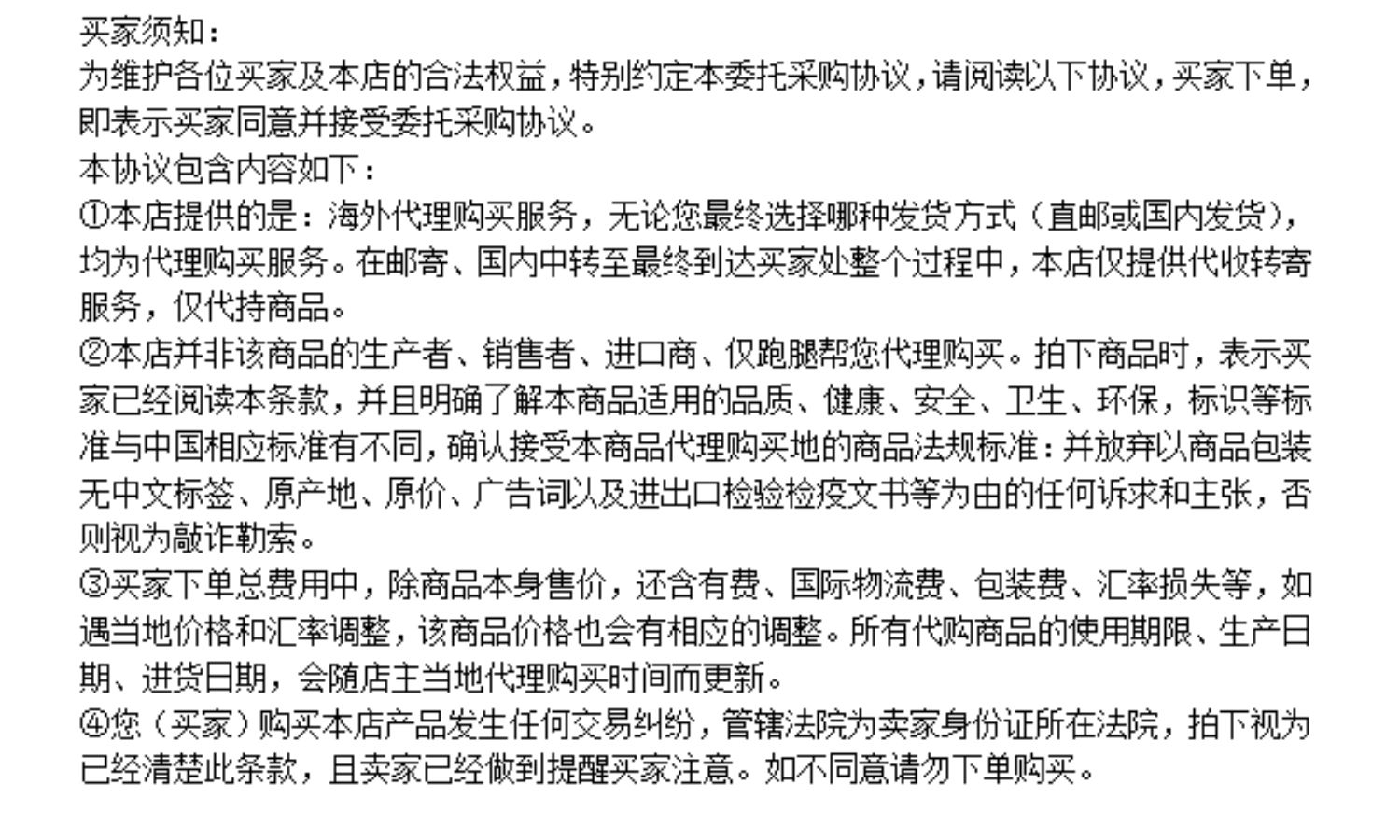 买家须知：
为维护各位买家及本店的合法权益，特别约定本委托采购协议，请阅读以下协议，买家下单，即表示买家同意并接受委托采购协议。
本协议包含内容如下：
①本店提供的是：海外代理购买服务，无论您最终选择哪种发货方式（直邮或国内发货），均为代理购买服务。在邮寄、国内中转至最终到达买家处整个过程中，本店仅提供代收转寄服务，仅代持商品。
②本店并非该商品的生产者、销售者、进口商、仅跑腿帮您代理购买。拍下商品时，表示买家已经阅读本条款，并且明确了解本商品适用的品质、健康、安全、卫生、环保，标识等标准与中国相应标准有不同，确认接受本商品代理购买地的商品法规标准：并放弃以商品包装无中文标签、原产地、原价、广告词以及进出口检验检疫文书等为由的任何诉求和主张，否则视为敲诈勒索。
③买家下单总费用中，除商品本身售价，还含有费、国际物流费、包装费、汇率损失等，如遇当地价格和汇率调整，该商品价格也会有相应的调整。所有代购商品的使用期限、生产日期、进货日期，会随店主当地代理购买时间而更新。
④您（买家）购买本店产品发生任何交易纠纷，管辖法院为卖家身份证所在法院，拍下视为已经清楚此条款，且卖家已经做到提醒买家注意。如不同意请勿下单购买。